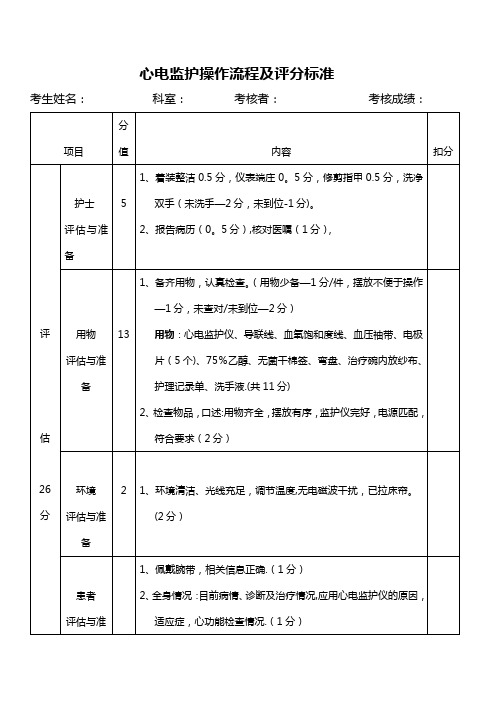 心电监护操作流程及评分标准

考生姓名： 科室： 考核者： 考核成绩：

| 项目 | | 分值 | 内容 | 扣分 |
|---|---|---|---|---|
| 评估26分 | 护士评估与准备 | 5 | 1、着装整洁 0.5 分，仪表端庄 0。5 分，修剪指甲 0.5 分，洗净双手（未洗手—2 分，未到位-1 分)。 2、报告病历（0。5 分），核对医嘱（1 分）， | |
| | 用物评估与准备 | 13 | 1、备齐用物，认真检查。（用物少备—1 分/件，摆放不便于操作—1 分，未查对/未到位—2 分） 用物：心电监护仪、导联线、血氧饱和度线、血压袖带、电极片（5 个）、75％乙醇、无菌干棉签、弯盘、治疗碗内放纱布、护理记录单、洗手液.(共 11 分) 2、检查物品，口述:用物齐全，摆放有序，监护仪完好，电源匹配，符合要求（2 分） | |
| | 环境评估与准备 | 2 | 1、环境清洁、光线充足，调节温度,无电磁波干扰，已拉床帘。(2 分） | |
| | 患者评估与准 | | 1、佩戴腕带，相关信息正确.（1 分） 2、全身情况：目前病情、诊断及治疗情况,应用心电监护仪的原因，适应症，心功能检查情况.（1 分） | |